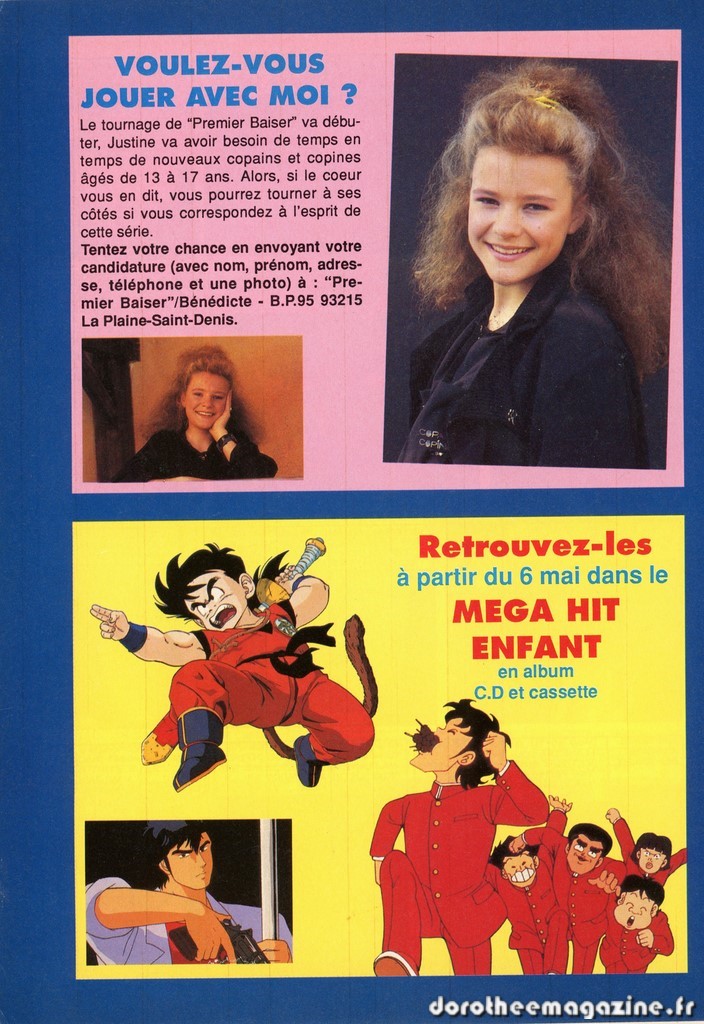 VOULEZ-VOUS JOUER AVEC MOI ?

Le tournage de "Premier Baiser" va débuter, Justine va avoir besoin de temps en temps de nouveaux copains et copines âgés de 13 à 17 ans. Alors, si le coeur vous en dit, vous pourrez tourner à ses côtés si vous correspondez à l'esprit de cette série.
Tentez votre chance en envoyant votre candidature (avec nom, prénom, adresse, téléphone et une photo) à : "Premier Baiser"/Bénédicte - B.P.95 93215 La Plaine-Saint-Denis.

Retrouvez-les à partir du 6 mai dans le MEGA HIT ENFANT en album C.D et cassette

dorotheemagazine.fr